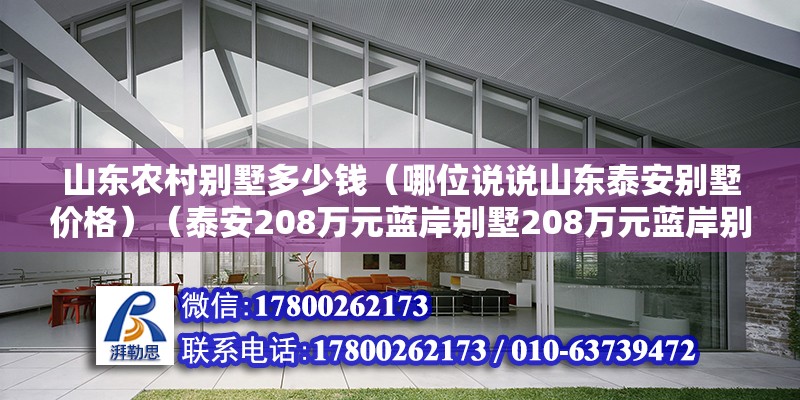 山东农村别墅多少钱（哪位说说山东泰安别墅价格）（泰安208万元蓝岸别墅208万元蓝岸别

湃勒思

微信:17800262173

联系电话:17800262173 / 010-63739472